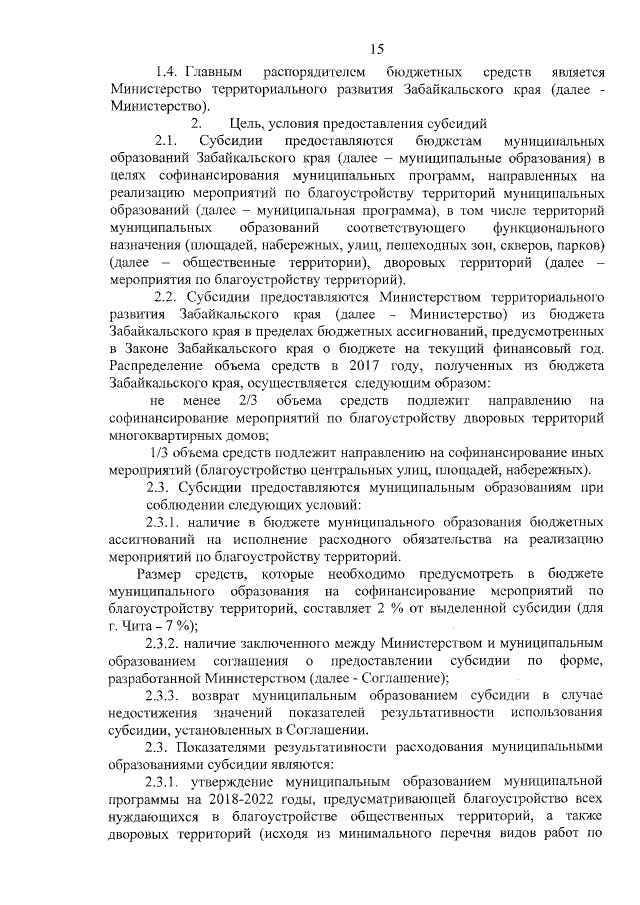 15

1.4. Главным распорядителем бюджетных средств является Министерство территориального развития Забайкальского края (далее - Министерство).

2. Цель, условия предоставления субсидий

2.1. Субсидии предоставляются бюджетам муниципальных образований Забайкальского края (далее – муниципальные образования) в целях софинансирования муниципальных программ, направленных на реализацию мероприятий по благоустройству территорий муниципальных образований (далее – муниципальная программа), в том числе территорий муниципальных образований соответствующего функционального назначения (площадей, набережных, улиц, пешеходных зон, скверов, парков) (далее – общественные территории), дворовых территорий (далее – мероприятия по благоустройству территорий).

2.2. Субсидии предоставляются Министерством территориального развития Забайкальского края (далее - Министерство) из бюджета Забайкальского края в пределах бюджетных ассигнований, предусмотренных в Законе Забайкальского края о бюджете на текущий финансовый год. Распределение объема средств в 2017 году, полученных из бюджета Забайкальского края, осуществляется следующим образом:

не менее 2/3 объема средств подлежит направлению на софинансирование мероприятий по благоустройству дворовых территорий многоквартирных домов;

1/3 объема средств подлежит направлению на софинансирование иных мероприятий (благоустройство центральных улиц, площадей, набережных).

2.3. Субсидии предоставляются муниципальным образованиям при соблюдении следующих условий:

2.3.1. наличие в бюджете муниципального образования бюджетных ассигнований на исполнение расходного обязательства на реализацию мероприятий по благоустройству территорий.

Размер средств, которые необходимо предусмотреть в бюджете муниципального образования на софинансирование мероприятий по благоустройству территорий, составляет 2 % от выделенной субсидии (для г. Чита – 7 %);

2.3.2. наличие заключенного между Министерством и муниципальным образованием соглашения о предоставлении субсидии по форме, разработанной Министерством (далее - Соглашение);

2.3.3. возврат муниципальным образованием субсидии в случае недостижения значений показателей результативности использования субсидии, установленных в Соглашении.

2.3. Показателями результативности расходования муниципальными образованиями субсидии являются:

2.3.1. утверждение муниципальным образованием муниципальной программы на 2018-2022 годы, предусматривающей благоустройство всех нуждающихся в благоустройстве общественных территорий, а также дворовых территорий (исходя из минимального перечня видов работ по